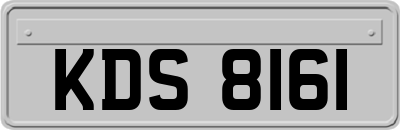 KDS 8161